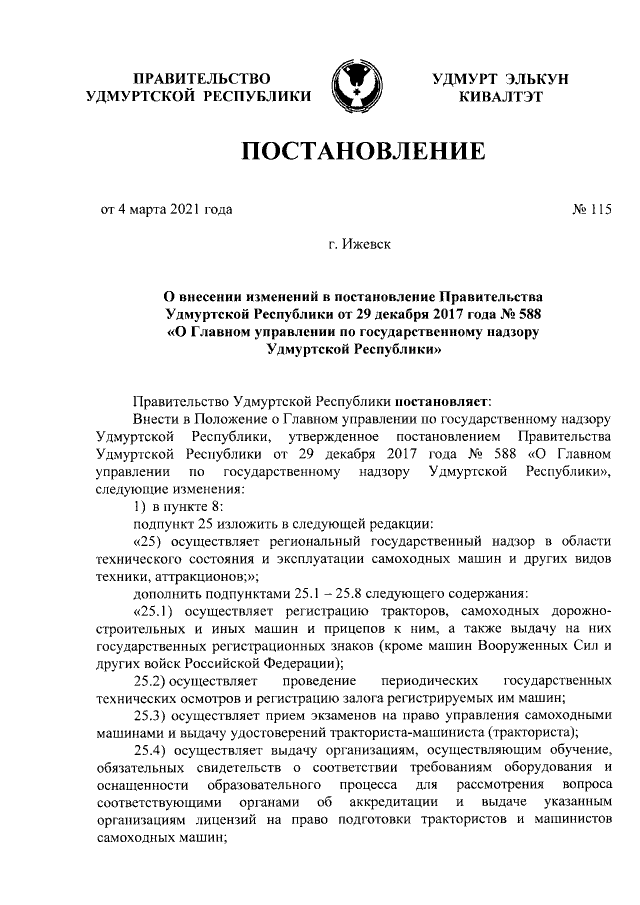 ПРАВИТЕЛЬСТВО УДМУРТСКОЙ РЕСПУБЛИКИ

УДМУРТ ЭЛЬКУН КИВАЛТЭТ

ПОСТАНОВЛЕНИЕ

от 4 марта 2021 года

№ 115

г. Ижевск

О внесении изменений в постановление Правительства Удмуртской Республики от 29 декабря 2017 года № 588 «О Главном управлении по государственному надзору Удмуртской Республики»

Правительство Удмуртской Республики постановляет:

Внести в Положение о Главном управлении по государственному надзору Удмуртской Республики, утвержденное постановлением Правительства Удмуртской Республики от 29 декабря 2017 года № 588 «О Главном управлении по государственному надзору Удмуртской Республики», следующие изменения:

1) в пункте 8:

подпункт 25 изложить в следующей редакции:

«25) осуществляет региональный государственный надзор в области технического состояния и эксплуатации самоходных машин и других видов техники, аттракционов;»;

дополнить подпунктами 25.1 – 25.8 следующего содержания:

«25.1) осуществляет регистрацию тракторов, самоходных дорожно-строительных и иных машин и прицепов к ним, а также выдачу на них государственных регистрационных знаков (кроме машин Вооруженных Сил и других войск Российской Федерации);

25.2) осуществляет проведение периодических государственных технических осмотров и регистрацию залога регистрируемых им машин;

25.3) осуществляет прием экзаменов на право управления самоходными машинами и выдачу удостоверений тракториста-машиниста (тракториста);

25.4) осуществляет выдачу организациям, осуществляющим обучение, обязательных свидетельств о соответствии требованиям оборудования и оснащенности образовательного процесса для рассмотрения вопроса соответствующими органами об аккредитации и выдаче указанным организациям лицензий на право подготовки трактористов и машинистов самоходных машин;